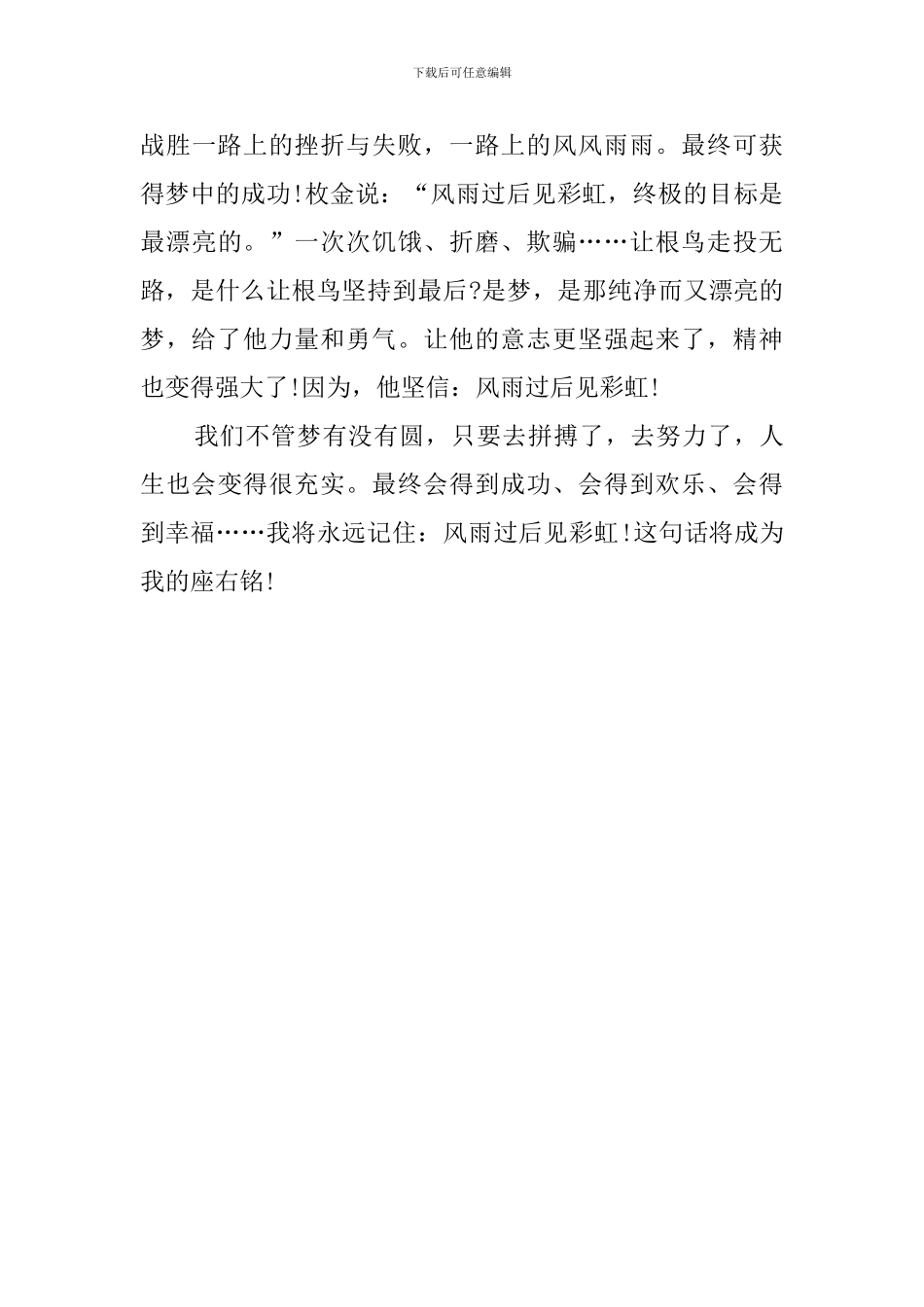 下载后可任意编辑

战胜一路上的挫折与失败，一路上的风风雨雨。最终可获得梦中的成功!枚金说：“风雨过后见彩虹，终极的目标是最漂亮的。”一次次饥饿、折磨、欺骗……让根鸟走投无路，是什么让根鸟坚持到最后?是梦，是那纯净而又漂亮的梦，给了他力量和勇气。让他的意志更坚强起来了，精神也变得强大了!因为，他坚信：风雨过后见彩虹!

我们不管梦有没有圆，只要去拼搏了，去努力了，人生也会变得很充实。最终会得到成功、会得到欢乐、会得到幸福……我将永远记住：风雨过后见彩虹!这句话将成为我的座右铭!